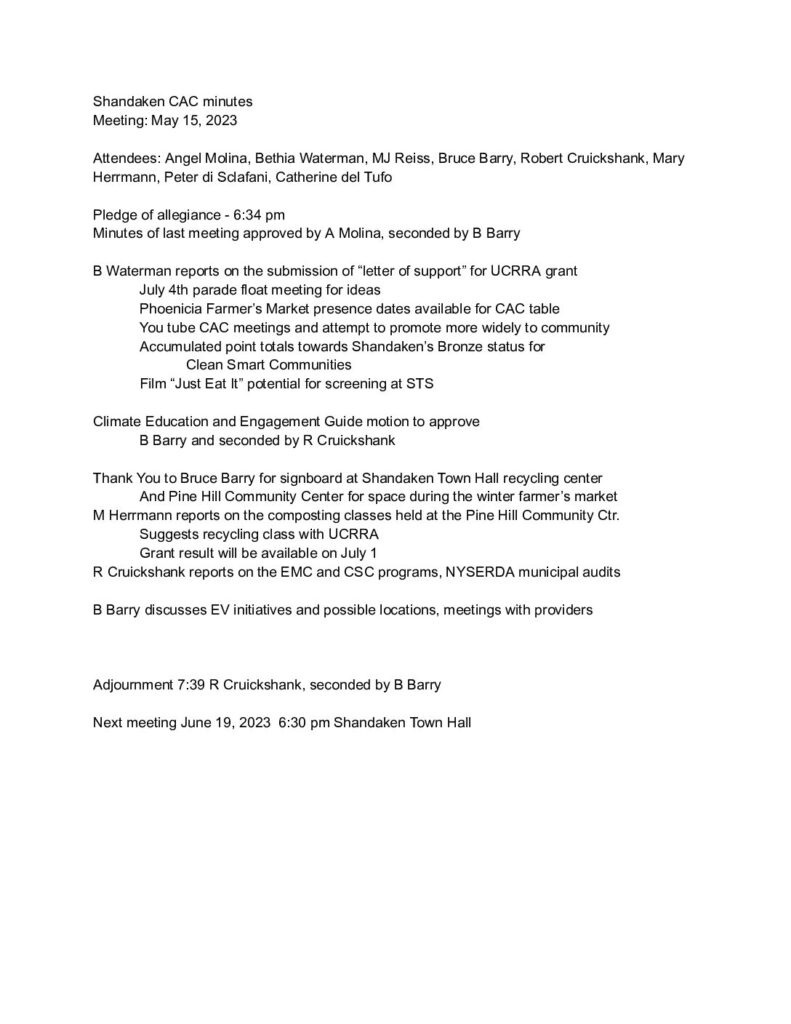 Shandaken CAC minutes
Meeting: May 15, 2023

Attendees: Angel Molina, Bethia Waterman, MJ Reiss, Bruce Barry, Robert Cruickshank, Mary Herrmann, Peter di Sclafani, Catherine del Tufo

Pledge of allegiance - 6:34 pm
Minutes of last meeting approved by A Molina, seconded by B Barry

B Waterman reports on the submission of "letter of support" for UCRRA grant
July 4th parade float meeting for ideas
Phoenicia Farmer's Market presence dates available for CAC table
You tube CAC meetings and attempt to promote more widely to community
Accumulated point totals towards Shandaken's Bronze status for Clean Smart Communities
Film "Just Eat It" potential for screening at STS

Climate Education and Engagement Guide motion to approve
B Barry and seconded by R Cruickshank

Thank You to Bruce Barry for signboard at Shandaken Town Hall recycling center
And Pine Hill Community Center for space during the winter farmer's market
M Herrmann reports on the composting classes held at the Pine Hill Community Ctr.
Suggests recycling class with UCRRA
Grant result will be available on July 1
R Cruickshank reports on the EMC and CSC programs, NYSERDA municipal audits

B Barry discusses EV initiatives and possible locations, meetings with providers

Adjournment 7:39 R Cruickshank, seconded by B Barry

Next meeting June 19, 2023 6:30 pm Shandaken Town Hall